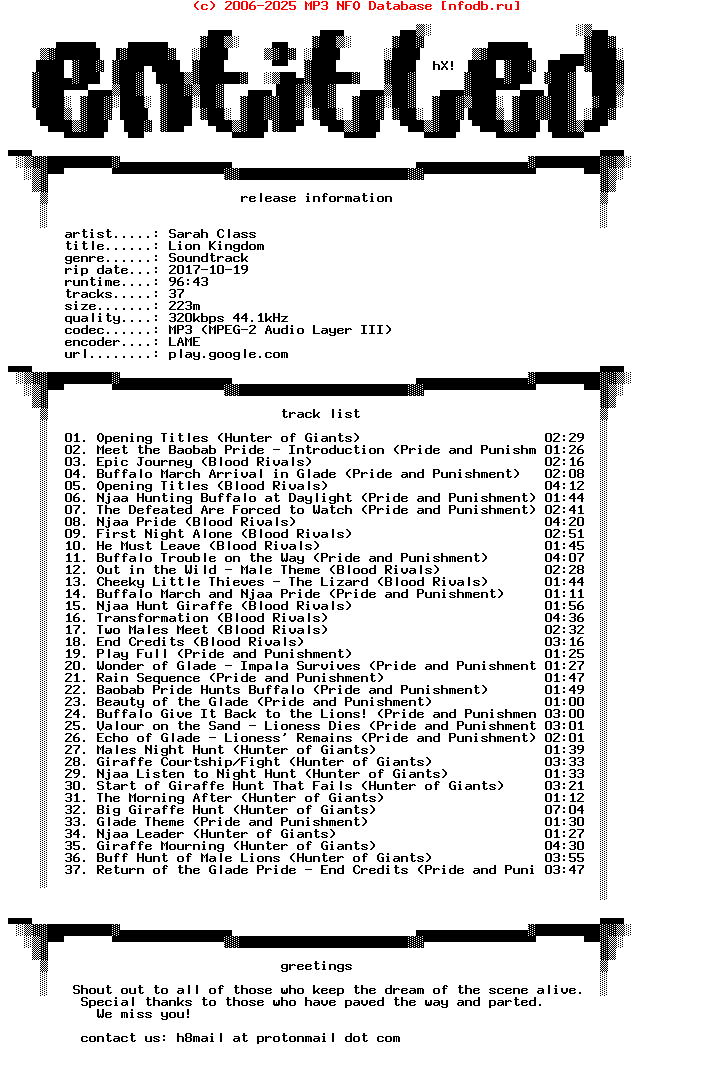 (c) 2006-2025 MP3 NFO Database [nfodb.ru]

entitled

hX!

release information

artist.....: Sarah Class
title......: Lion Kingdom
genre......: Soundtrack
rip date...: 2017-10-19
runtime....: 96:43
tracks.....: 37
size.......: 223m
quality....: 320kbps 44.1kHz
codec......: MP3 (MPEG-2 Audio Layer III)
encoder....: LAME
url........: play.google.com

track list

01. Opening Titles (Hunter of Giants) 02:29
02. Meet the Baobab Pride - Introduction (Pride and Punishm 01:26
03. Epic Journey (Blood Rivals) 02:16
04. Buffalo March Arrival in Glade (Pride and Punishment) 02:08
05. Opening Titles (Blood Rivals) 04:12
06. Njaa Hunting Buffalo at Daylight (Pride and Punishment) 01:44
07. The Defeated Are Forced to Watch (Pride and Punishment) 02:41
08. Njaa Pride (Blood Rivals) 04:20
09. First Night Alone (Blood Rivals) 02:51
10. He Must Leave (Blood Rivals) 01:45
11. Buffalo Trouble on the Way (Pride and Punishment) 04:07
12. Out in the Wild - Male Theme (Blood Rivals) 02:28
13. Cheeky Little Thieves - The Lizard (Blood Rivals) 01:44
14. Buffalo March and Njaa Pride (Pride and Punishment) 01:11
15. Njaa Hunt Giraffe (Blood Rivals) 01:56
16. Transformation (Blood Rivals) 04:36
17. Two Males Meet (Blood Rivals) 02:32
18. End Credits (Blood Rivals) 03:16
19. Play Full (Pride and Punishment) 01:25
20. Wonder of Glade - Impala Survives (Pride and Punishment 01:27
21. Rain Sequence (Pride and Punishment) 01:47
22. Baobab Pride Hunts Buffalo (Pride and Punishment) 01:49
23. Beauty of the Glade (Pride and Punishment) 01:00
24. Buffalo Give It Back to the Lions! (Pride and Punishmen 03:00
25. Valour on the Sand - Lioness Dies (Pride and Punishment 03:01
26. Echo of Glade - Lioness' Remains (Pride and Punishment) 02:01
27. Males Night Hunt (Hunter of Giants) 01:39
28. Giraffe Courtship/Fight (Hunter of Giants) 03:33
29. Njaa Listen to Night Hunt (Hunter of Giants) 01:33
30. Start of Giraffe Hunt That Fails (Hunter of Giants) 03:21
31. The Morning After (Hunter of Giants) 01:12
32. Big Giraffe Hunt (Hunter of Giants) 07:04
33. Glade Theme (Pride and Punishment) 01:30
34. Njaa Leader (Hunter of Giants) 01:27
35. Giraffe Mourning (Hunter of Giants) 04:30
36. Buff Hunt of Male Lions (Hunter of Giants) 03:55
37. Return of the Glade Pride - End Credits (Pride and Puni 03:47

greetings

Shout out to all of those who keep the dream of the scene alive.
Special thanks to those who have paved the way and parted.
We miss you!

contact us: h8mail at protonmail dot com